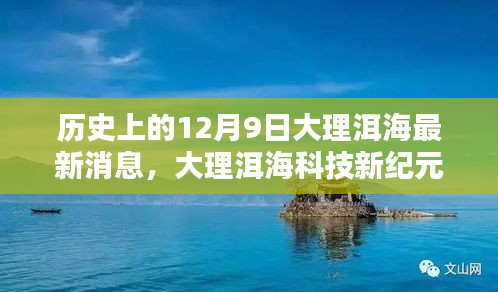 历史上的12月9日大理洱海最新消息，大理洱海科技新纪元

文山网